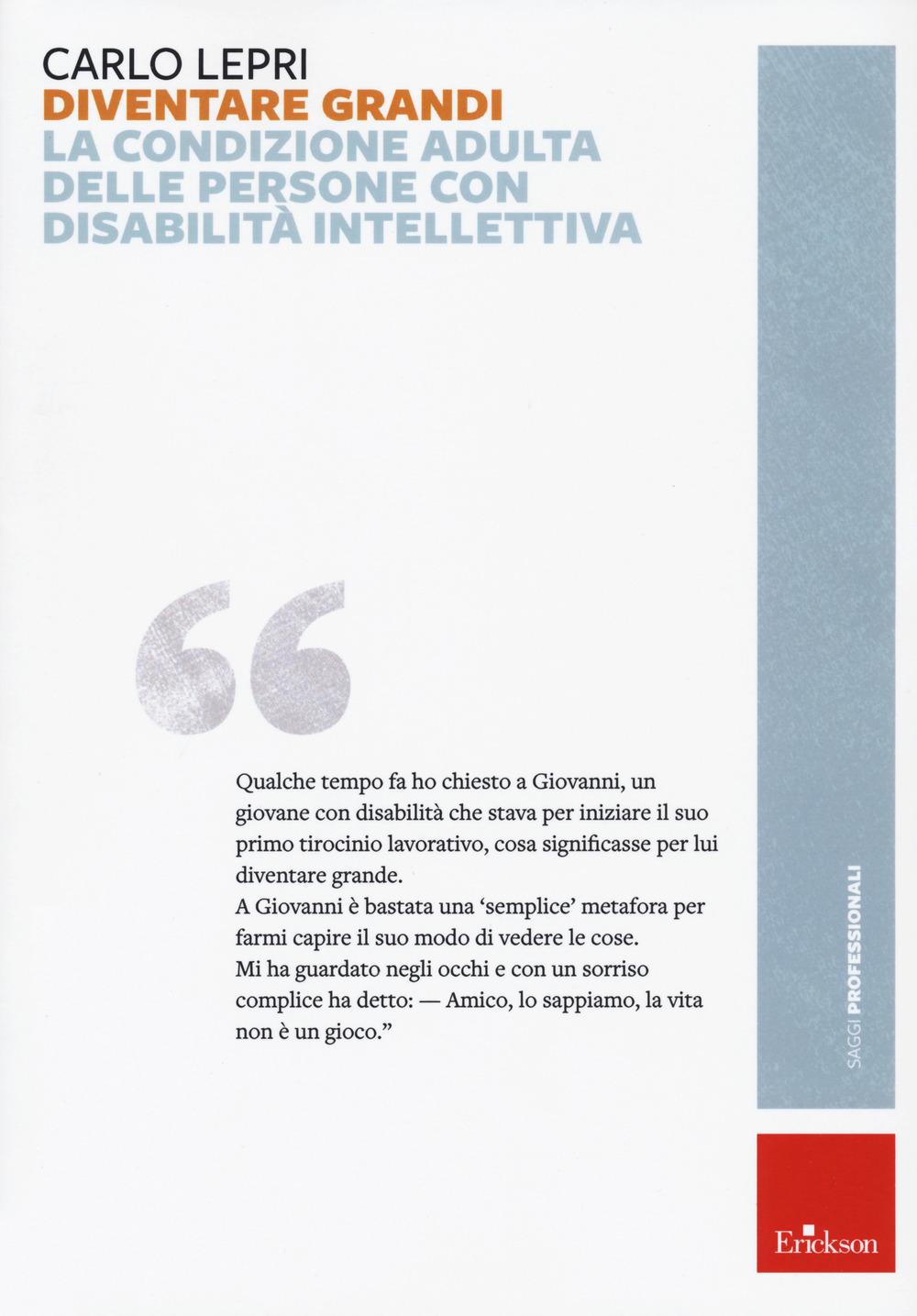 CARLO LEPRI
DIVENTARE GRANDI
LA CONDIZIONE ADULTA DELLE PERSONE CON DISABILITÀ INTELLETTIVA

“

Qualche tempo fa ho chiesto a Giovanni, un giovane con disabilità che stava per iniziare il suo primo tirocinio lavorativo, cosa significasse per lui diventare grande.
A Giovanni è bastata una ‘semplice’ metafora per farmi capire il suo modo di vedere le cose.
Mi ha guardato negli occhi e con un sorriso complice ha detto: — Amico, lo sappiamo, la vita non è un gioco.”

SAGGI PROFESSIONALI

Erickson